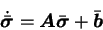 $\dot{\bar{\boldsymbol{\sigma}}} = \boldsymbol{A}\bar{\boldsymbol{\sigma}} + \bar{\boldsymbol{b}}$